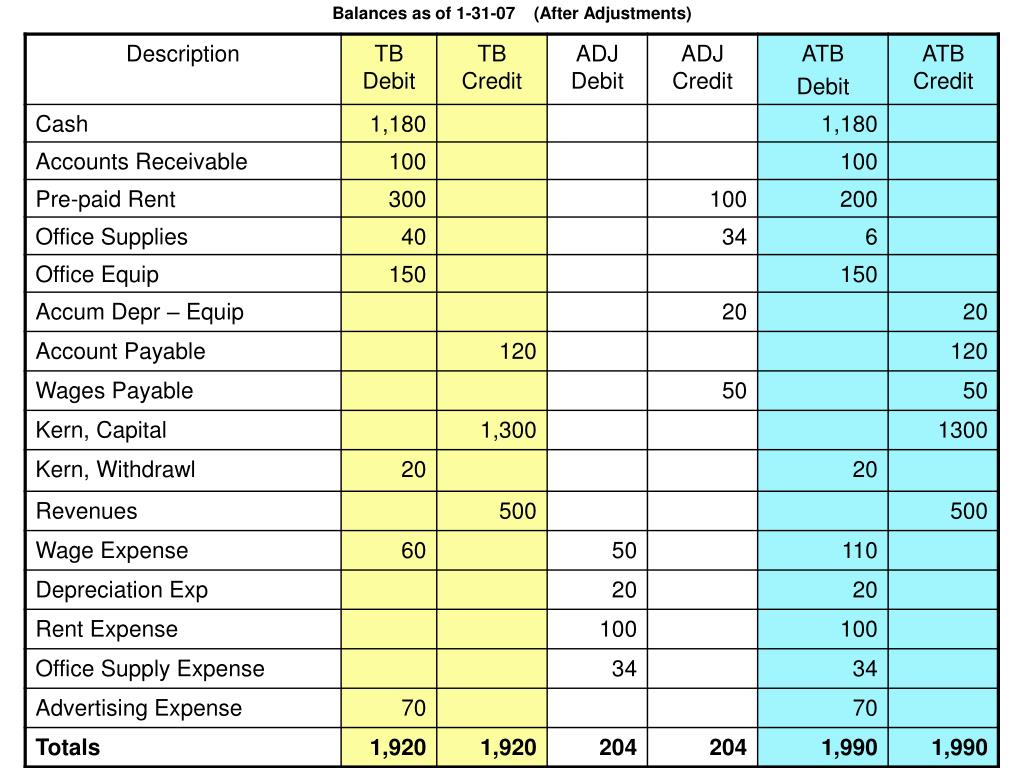 Balances as of 1-31-07 (After Adjustments)

| Description | TB Debit | TB Credit | ADJ Debit | ADJ Credit | ATB Debit | ATB Credit |
|---|---|---|---|---|---|---|
| Cash | 1,180 | | | | 1,180 | |
| Accounts Receivable | 100 | | | | 100 | |
| Pre-paid Rent | 300 | | | 100 | 200 | |
| Office Supplies | 40 | | | 34 | 6 | |
| Office Equip | 150 | | | | 150 | |
| Accum Depr – Equip | | | | 20 | | 20 |
| Account Payable | | 120 | | | | 120 |
| Wages Payable | | | | 50 | | 50 |
| Kern, Capital | | 1,300 | | | | 1300 |
| Kern, Withdrawl | 20 | | | | 20 | |
| Revenues | | 500 | | | | 500 |
| Wage Expense | 60 | | 50 | | 110 | |
| Depreciation Exp | | | 20 | | 20 | |
| Rent Expense | | | 100 | | 100 | |
| Office Supply Expense | | | 34 | | 34 | |
| Advertising Expense | 70 | | | | 70 | |
| **Totals** | **1,920** | **1,920** | **204** | **204** | **1,990** | **1,990** |